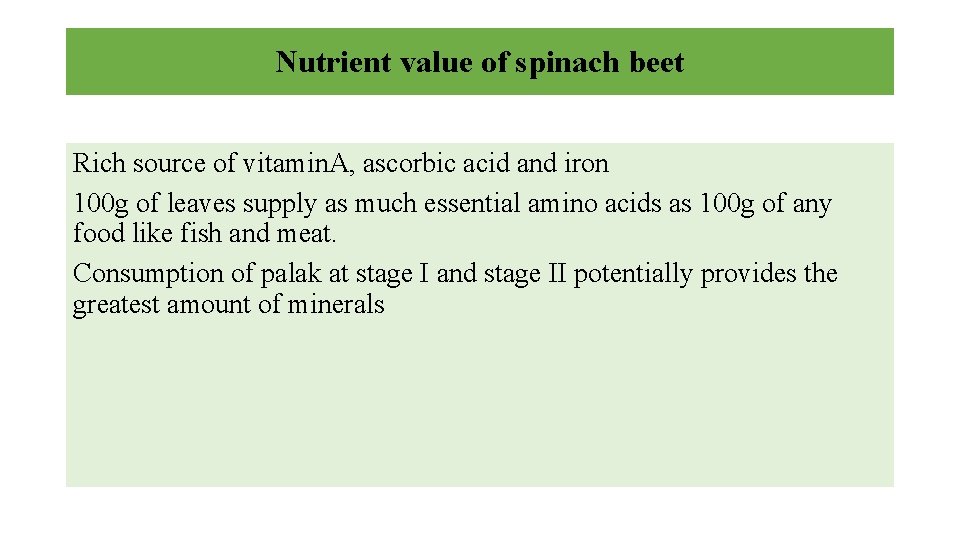 Nutrient value of spinach beet

Rich source of vitaminA, ascorbic acid and iron

100g of leaves supply as much essential amino acids as 100g of any food like fish and meat.

Consumption of palak at stage I and stage II potentially provides the greatest amount of minerals